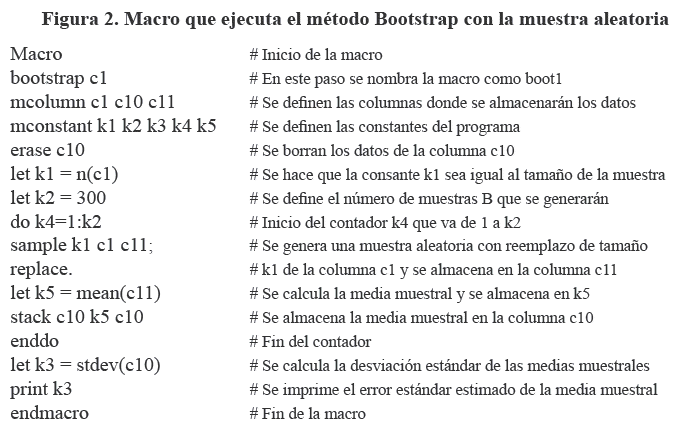 Figura 2. Macro que ejecuta el método Bootstrap con la muestra aleatoria

Macro # Inicio de la macro
bootstrap c1 # En este paso se nombra la macro como boot1
mcolumn c1 c10 c11 # Se definen las columnas donde se almacenarán los datos
mconstant k1 k2 k3 k4 k5 # Se definen las constantes del programa
erase c10 # Se borran los datos de la columna c10
let k1 = n(c1) # Se hace que la consante k1 sea igual al tamaño de la muestra
let k2 = 300 # Se define el número de muestras B que se generarán
do k4=1:k2 # Inicio del contador k4 que va de 1 a k2
sample k1 c1 c11; # Se genera una muestra aleatoria con reemplazo de tamaño
replace. # k1 de la columna c1 y se almacena en la columna c11
let k5 = mean(c11) # Se calcula la media muestral y se almacena en k5
stack c10 k5 c10 # Se almacena la media muestral en la columna c10
enddo # Fin del contador
let k3 = stdev(c10) # Se calcula la desviación estándar de las medias muestrales
print k3 # Se imprime el error estándar estimado de la media muestral
endmacro # Fin de la macro